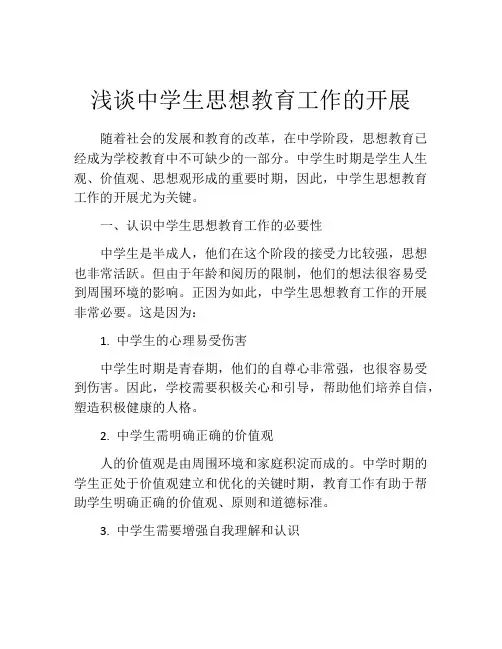 浅谈中学生思想教育工作的开展

随着社会的发展和教育的改革，在中学阶段，思想教育已经成为学校教育中不可缺少的一部分。中学生时期是学生人生观、价值观、思想观形成的重要时期，因此，中学生思想教育工作的开展尤为关键。

一、认识中学生思想教育工作的必要性

中学生是半成人，他们在这个阶段的接受力比较强，思想也非常活跃。但由于年龄和阅历的限制，他们的想法很容易受到周围环境的影响。正因为如此，中学生思想教育工作的开展非常必要。这是因为：

1. 中学生的心理易受伤害

中学生时期是青春期，他们的自尊心非常强，也很容易受到伤害。因此，学校需要积极关心和引导，帮助他们培养自信，塑造积极健康的人格。

2. 中学生需明确正确的价值观

人的价值观是由周围环境和家庭积淀而成的。中学时期的学生正处于价值观建立和优化的关键时期，教育工作有助于帮助学生明确正确的价值观、原则和道德标准。

3. 中学生需要增强自我理解和认识